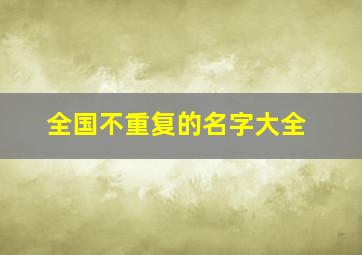 全国不重复的名字大全